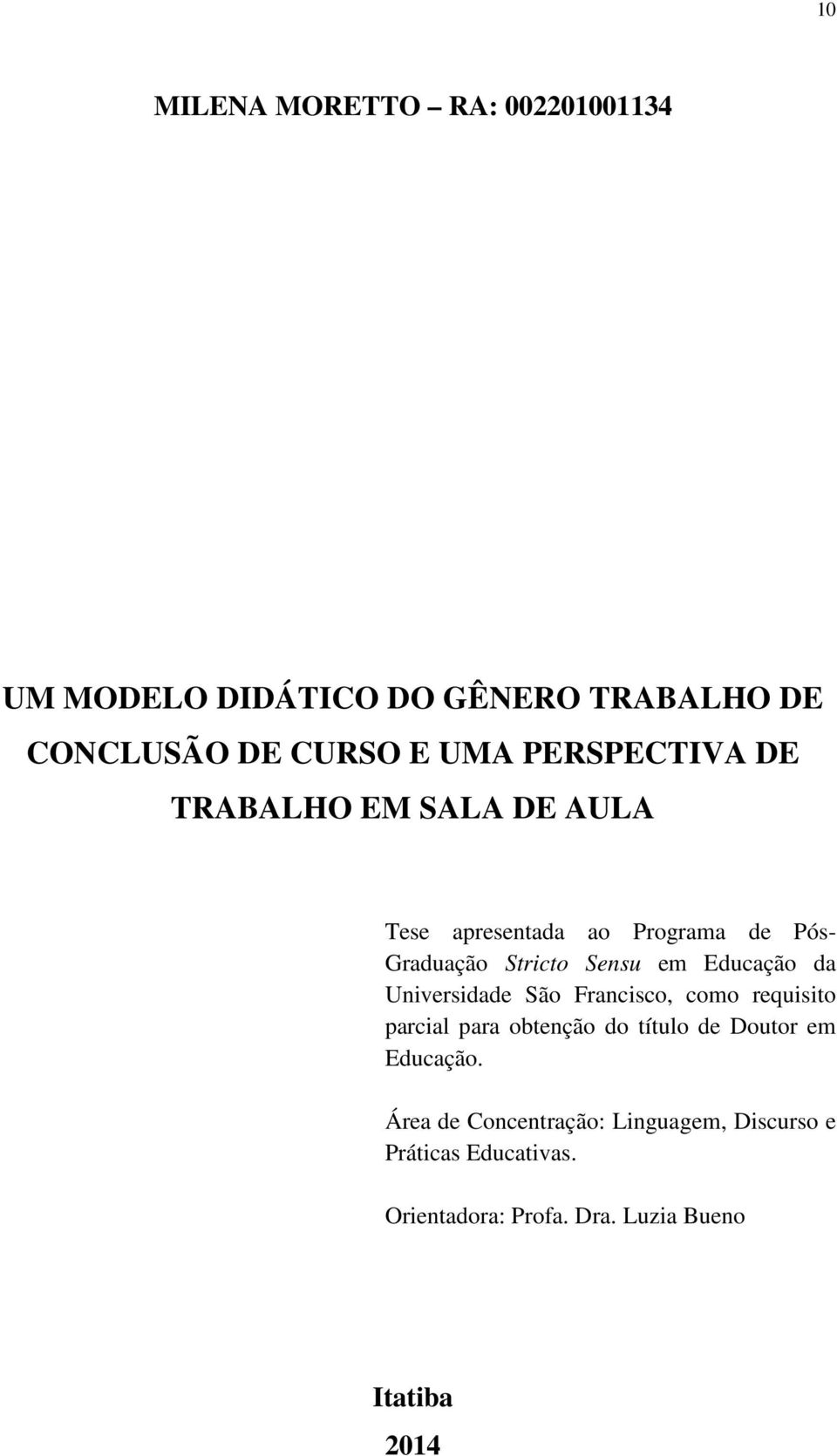 10

MILENA MORETTO – RA: 002201001134

UM MODELO DIDÁTICO DO GÊNERO TRABALHO DE CONCLUSÃO DE CURSO E UMA PERSPECTIVA DE TRABALHO EM SALA DE AULA

Tese apresentada ao Programa de Pós-Graduação Stricto Sensu em Educação da Universidade São Francisco, como requisito parcial para obtenção do título de Doutor em Educação.

Área de Concentração: Linguagem, Discurso e Práticas Educativas.

Orientadora: Profa. Dra. Luzia Bueno

Itatiba
2014